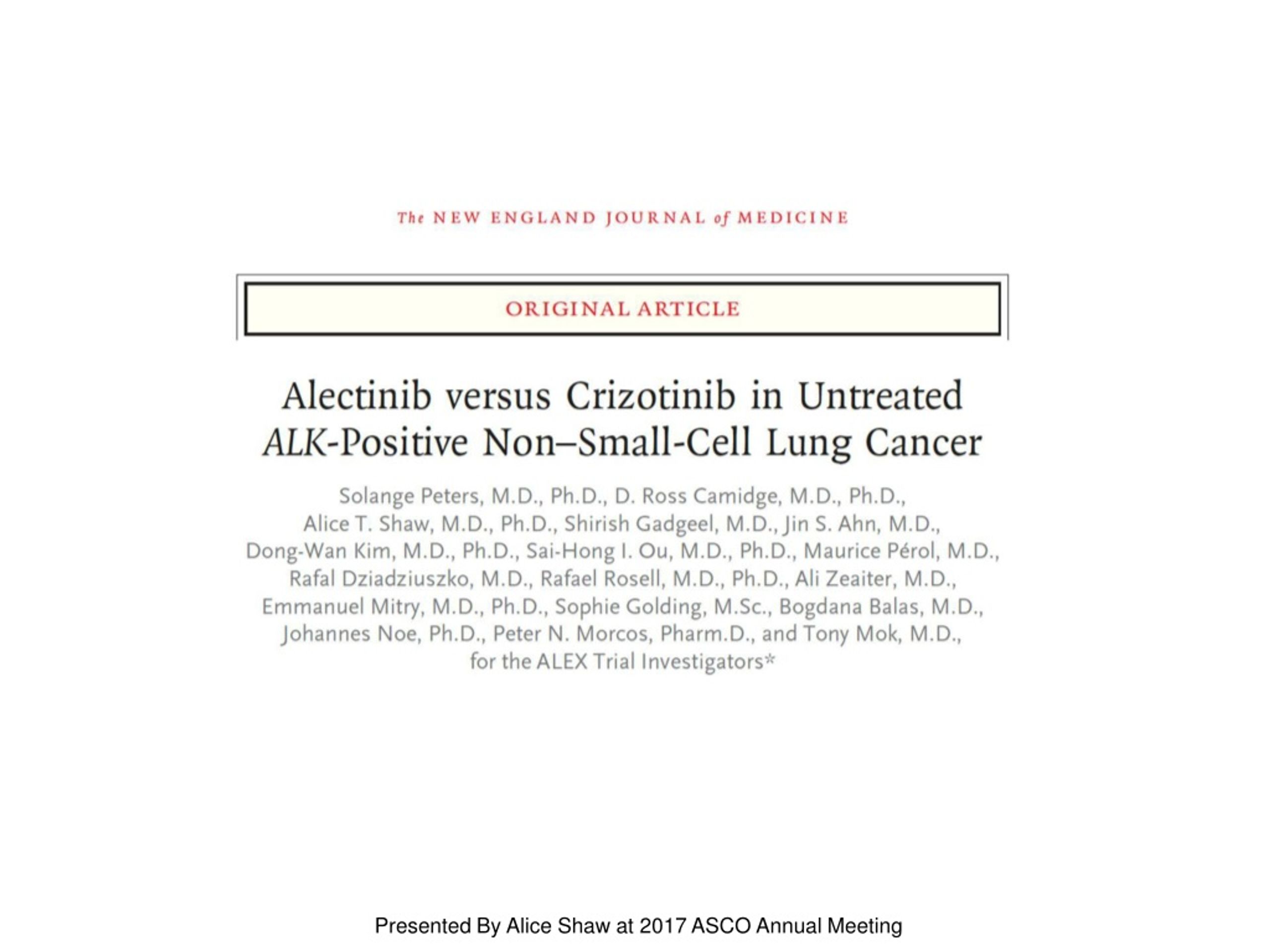 The NEW ENGLAND JOURNAL of MEDICINE

ORIGINAL ARTICLE

Alectinib versus Crizotinib in Untreated ALK-Positive Non–Small-Cell Lung Cancer

Solange Peters, M.D., Ph.D., D. Ross Camidge, M.D., Ph.D., Alice T. Shaw, M.D., Ph.D., Shirish Gadgeel, M.D., Jin S. Ahn, M.D., Dong-Wan Kim, M.D., Ph.D., Sai-Hong I. Ou, M.D., Ph.D., Maurice Pérol, M.D., Rafal Dziadziuszko, M.D., Rafael Rosell, M.D., Ph.D., Ali Zeaiter, M.D., Emmanuel Mitry, M.D., Ph.D., Sophie Golding, M.Sc., Bogdana Balas, M.D., Johannes Noe, Ph.D., Peter N. Morcos, Pharm.D., and Tony Mok, M.D., for the ALEX Trial Investigators*

Presented By Alice Shaw at 2017 ASCO Annual Meeting